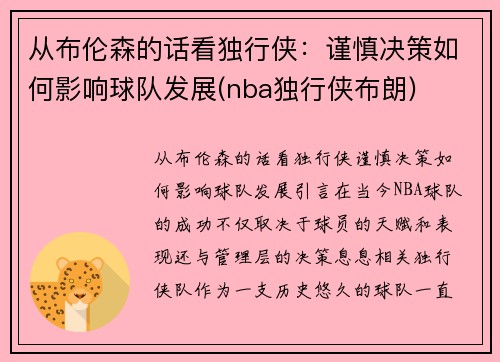 从布伦森的话看独行侠：谨慎决策如何影响球队发展(nba独行侠布朗)

从布伦森的话看独行侠谨慎决策如何影响球队发展引言在当今NBA球队的成功不仅取决于球员的天赋和表现还与管理层的决策息息相关独行侠队作为一支历史悠久的球队一直